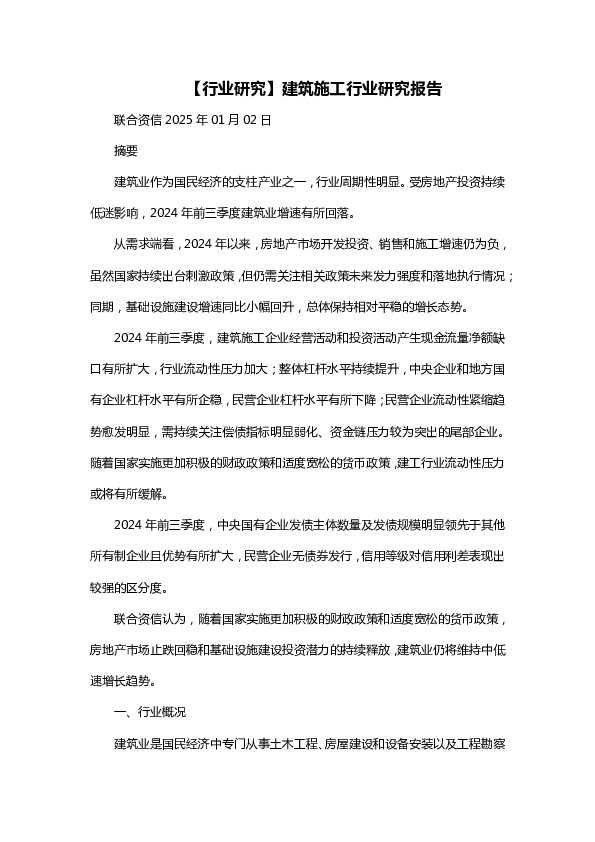 【行业研究】建筑施工行业研究报告

联合资信 2025 年 01 月 02 日

摘要

建筑业作为国民经济的支柱产业之一，行业周期性明显。受房地产投资持续低迷影响，2024 年前三季度建筑业增速有所回落。

从需求端看，2024 年以来，房地产市场开发投资、销售和施工增速仍为负，虽然国家持续出台刺激政策，但仍需关注相关政策未来发力强度和落地执行情况；同期，基础设施建设增速同比小幅回升，总体保持相对平稳的增长态势。

2024 年前三季度，建筑施工企业经营活动和投资活动产生现金流量净额缺口有所扩大，行业流动性压力加大；整体杠杆水平持续提升，中央企业和地方国有企业杠杆水平有所企稳，民营企业杠杆水平有所下降；民营企业流动性紧缩趋势愈发明显，需持续关注偿债指标明显弱化、资金链压力较为突出的尾部企业。随着国家实施更加积极的财政政策和适度宽松的货币政策，建工行业流动性压力或将有所缓解。

2024 年前三季度，中央国有企业发债主体数量及发债规模明显领先于其他所有制企业且优势有所扩大，民营企业无债券发行，信用等级对信用利差表现出较强的区分度。

联合资信认为，随着国家实施更加积极的财政政策和适度宽松的货币政策，房地产市场止跌回稳和基础设施建设投资潜力的持续释放，建筑业仍将维持中低速增长趋势。

一、行业概况

建筑业是国民经济中专门从事土木工程、房屋建设和设备安装以及工程勘察